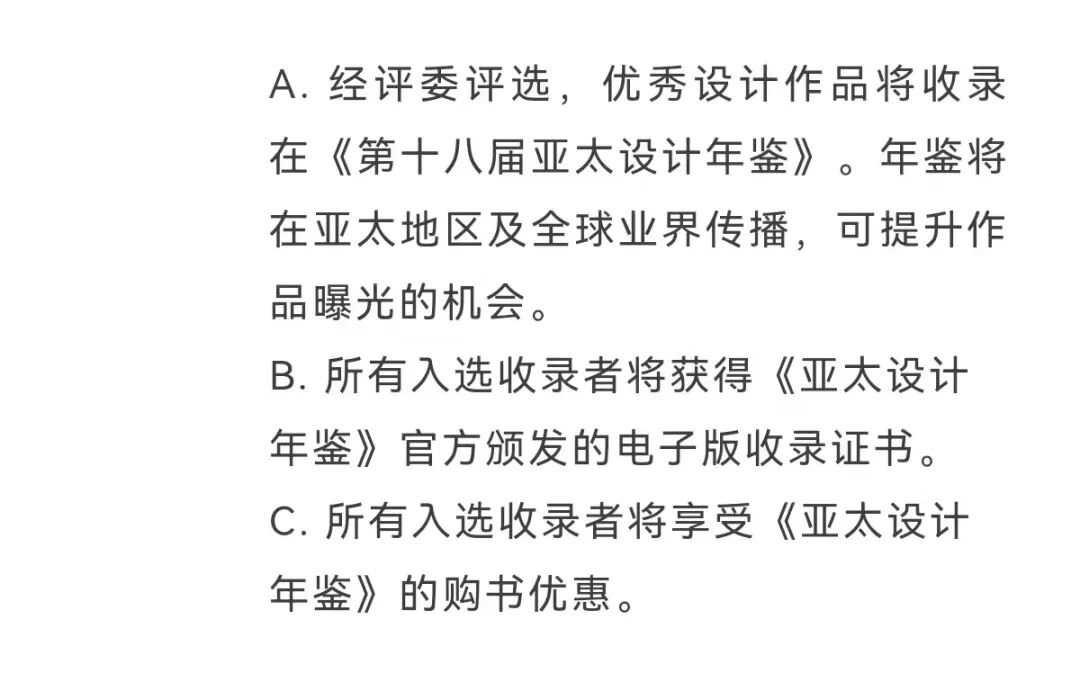 A. 经评委评选，优秀设计作品将收录在《第十八届亚太设计年鉴》。年鉴将在亚太地区及全球业界传播，可提升作品曝光的机会。

B. 所有入选收录者将获得《亚太设计年鉴》官方颁发的电子版收录证书。

C. 所有入选收录者将享受《亚太设计年鉴》的购书优惠。